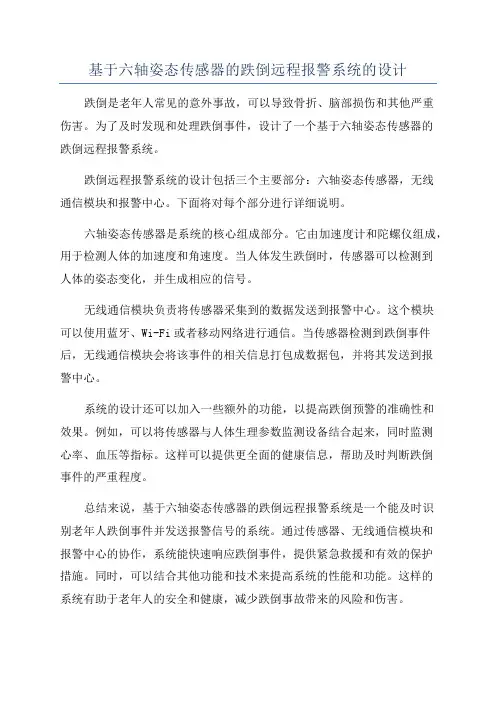 基于六轴姿态传感器的跌倒远程报警系统的设计

跌倒是老年人常见的意外事故，可以导致骨折、脑部损伤和其他严重伤害。为了及时发现和处理跌倒事件，设计了一个基于六轴姿态传感器的跌倒远程报警系统。

跌倒远程报警系统的设计包括三个主要部分：六轴姿态传感器，无线通信模块和报警中心。下面将对每个部分进行详细说明。

六轴姿态传感器是系统的核心组成部分。它由加速度计和陀螺仪组成，用于检测人体的加速度和角速度。当人体发生跌倒时，传感器可以检测到人体的姿态变化，并生成相应的信号。

无线通信模块负责将传感器采集到的数据发送到报警中心。这个模块可以使用蓝牙、Wi-Fi或者移动网络进行通信。当传感器检测到跌倒事件后，无线通信模块会将该事件的相关信息打包成数据包，并将其发送到报警中心。

系统的设计还可以加入一些额外的功能，以提高跌倒预警的准确性和效果。例如，可以将传感器与人体生理参数监测设备结合起来，同时监测心率、血压等指标。这样可以提供更全面的健康信息，帮助及时判断跌倒事件的严重程度。

总结来说，基于六轴姿态传感器的跌倒远程报警系统是一个能及时识别老年人跌倒事件并发送报警信号的系统。通过传感器、无线通信模块和报警中心的协作，系统能快速响应跌倒事件，提供紧急救援和有效的保护措施。同时，可以结合其他功能和技术来提高系统的性能和功能。这样的系统有助于老年人的安全和健康，减少跌倒事故带来的风险和伤害。